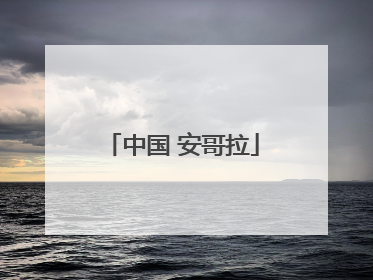 「中国 安哥拉」